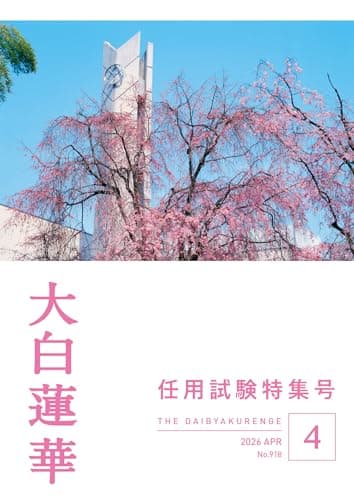 大白蓮華

任用試験特集号

THE DAIBYAKURENGE

2026 APR
No.918

4